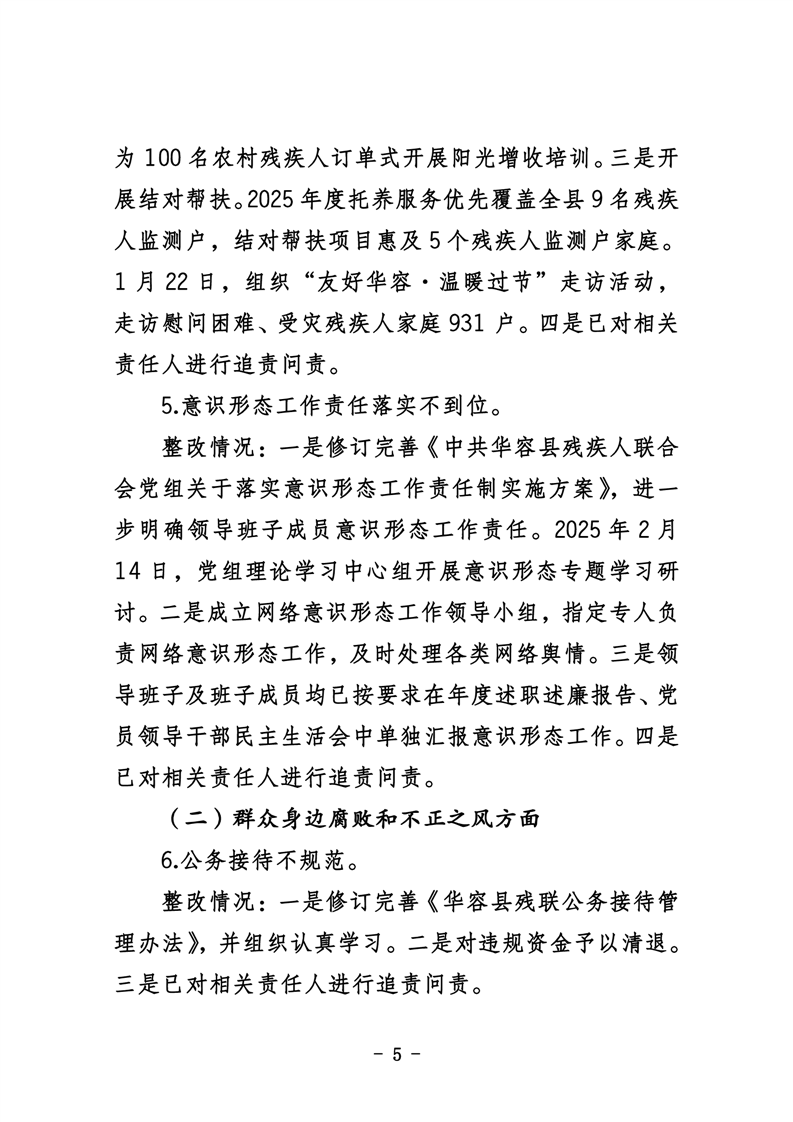 为 100 名农村残疾人订单式开展阳光增收培训。三是开展结对帮扶。2025 年度托养服务优先覆盖全县 9 名残疾人监测户，结对帮扶项目惠及 5 个残疾人监测户家庭。1 月 22 日，组织“友好华容·温暖过节”走访活动，走访慰问困难、受灾残疾人家庭 931 户。四是已对相关责任人进行追责问责。

5.意识形态工作责任落实不到位。

整改情况：一是修订完善《中共华容县残疾人联合会党组关于落实意识形态工作责任制实施方案》，进一步明确领导班子成员意识形态工作责任。2025 年 2 月 14 日，党组理论学习中心组开展意识形态专题学习研讨。二是成立网络意识形态工作领导小组，指定专人负责网络意识形态工作，及时处理各类网络舆情。三是领导班子及班子成员均已按要求在年度述职述廉报告、党员领导干部民主生活会中单独汇报意识形态工作。四是已对相关责任人进行追责问责。

（二）群众身边腐败和不正之风方面

6.公务接待不规范。

整改情况：一是修订完善《华容县残联公务接待管理办法》，并组织认真学习。二是对违规资金予以清退。三是已对相关责任人进行追责问责。

- 5 -